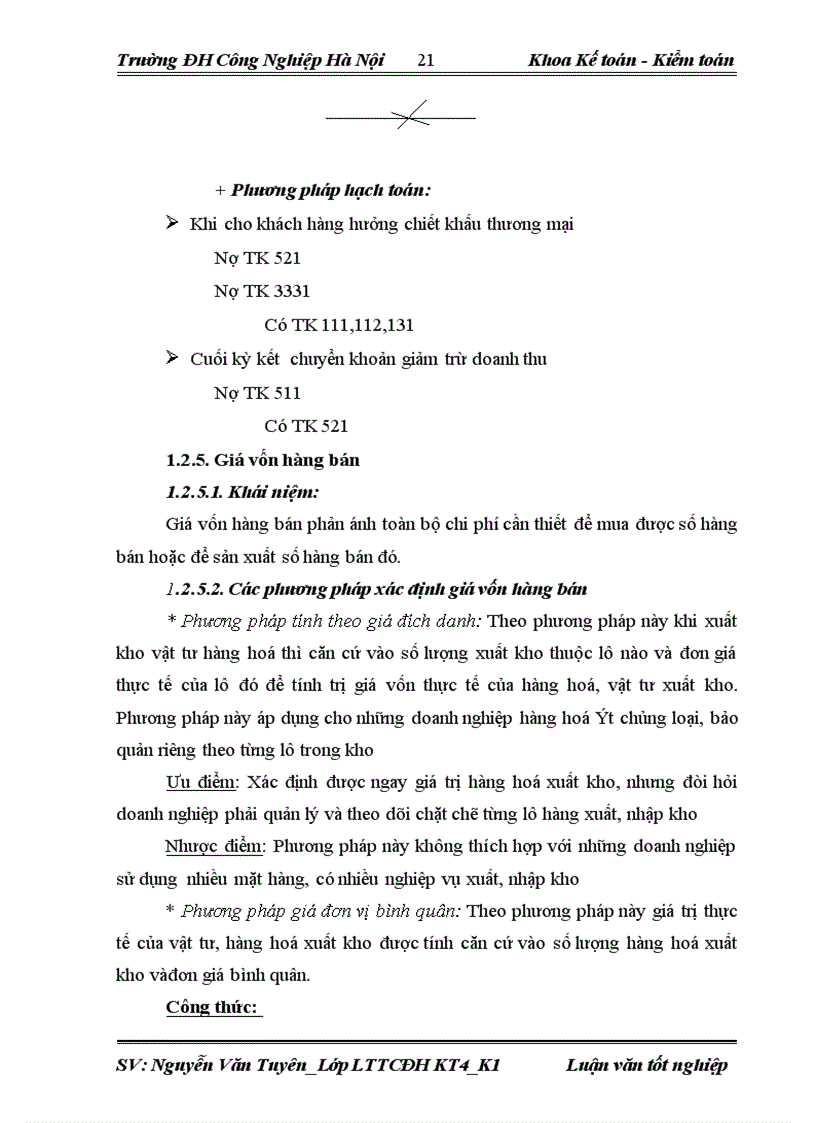 Trường ĐH Công Nghiệp Hà Nội 21 Khoa Kế toán - Kiểm toán

+ Phương pháp hạch toán:

➢ Khi cho khách hàng hưởng chiết khấu thương mại

Nợ TK 521

Nợ TK 3331

Có TK 111,112,131

➢ Cuối kỳ kết chuyển khoản giảm trừ doanh thu

Nợ TK 511

Có TK 521

1.2.5. Giá vốn hàng bán

1.2.5.1. Khái niệm:

Giá vốn hàng bán phản ánh toàn bộ chi phí cần thiết để mua được số hàng bán hoặc để sản xuất số hàng bán đó.

1.2.5.2. Các phương pháp xác định giá vốn hàng bán

* Phương pháp tính theo giá đích danh: Theo phương pháp này khi xuất kho vật tư hàng hoá thì căn cứ vào số lượng xuất kho thuộc lô nào và đơn giá thực tế của lô đó để tính trị giá vốn thực tế của hàng hoá, vật tư xuất kho. Phương pháp này áp dụng cho những doanh nghiệp hàng hoá Ýt chủng loại, bảo quản riêng theo từng lô trong kho

Ưu điểm: Xác định được ngay giá trị hàng hoá xuất kho, nhưng đòi hỏi doanh nghiệp phải quản lý và theo dõi chặt chẽ từng lô hàng xuất, nhập kho

Nhược điểm: Phương pháp này không thích hợp với những doanh nghiệp sử dụng nhiều mặt hàng, có nhiều nghiệp vụ xuất, nhập kho

* Phương pháp giá đơn vị bình quân: Theo phương pháp này giá trị thực tế của vật tư, hàng hoá xuất kho được tính căn cứ vào số lượng hàng hoá xuất kho vàđơn giá bình quân.

Công thức:

SV: Nguyễn Văn Tuyên_Lớp LTTCĐH KT4_K1 Luận văn tốt nghiệp